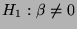 $H_1 : \beta \neq 0$